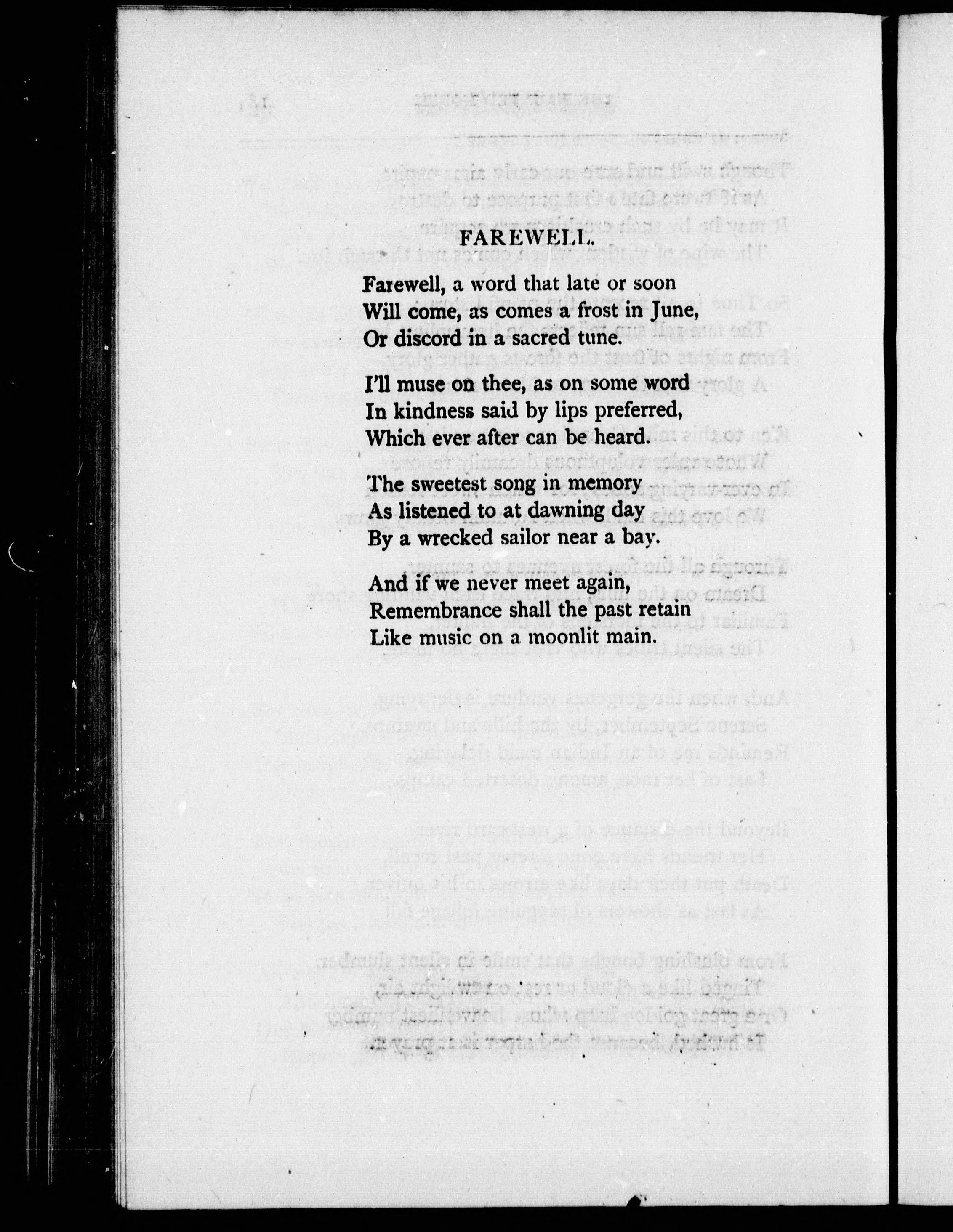 FAREWELL.

Farewell, a word that late or soon
Will come, as comes a frost in June,
Or discord in a sacred tune.

I'll muse on thee, as on some word
In kindness said by lips preferred,
Which ever after can be heard.

The sweetest song in memory
As listened to at dawning day
By a wrecked sailor near a bay.

And if we never meet again,
Remembrance shall the past retain
Like music on a moonlit main.